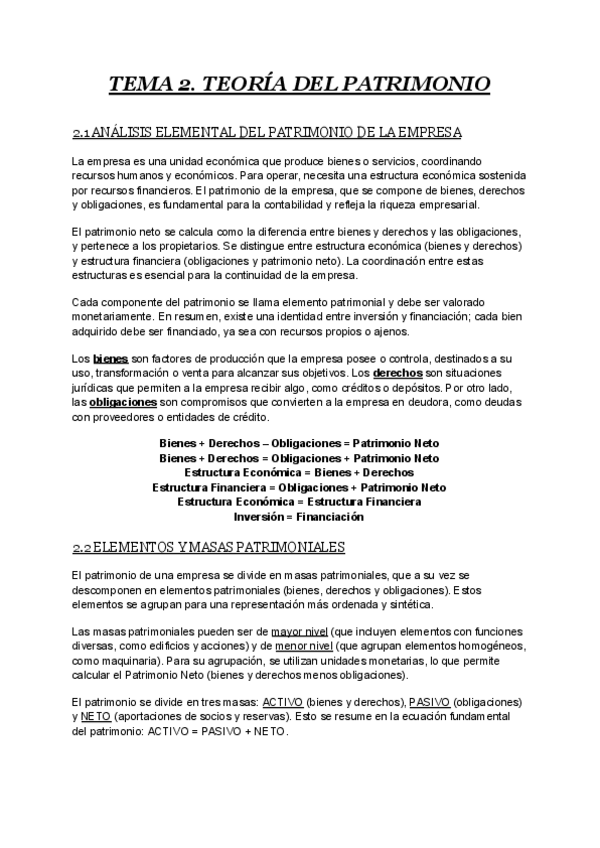 TEMA 2. TEORÍA DEL PATRIMONIO

2.1 ANÁLISIS ELEMENTAL DEL PATRIMONIO DE LA EMPRESA

La empresa es una unidad económica que produce bienes o servicios, coordinando recursos humanos y económicos. Para operar, necesita una estructura económica sostenida por recursos financieros. El patrimonio de la empresa, que se compone de bienes, derechos y obligaciones, es fundamental para la contabilidad y refleja la riqueza empresarial.

El patrimonio neto se calcula como la diferencia entre bienes y derechos y las obligaciones, y pertenece a los propietarios. Se distingue entre estructura económica (bienes y derechos) y estructura financiera (obligaciones y patrimonio neto). La coordinación entre estas estructuras es esencial para la continuidad de la empresa.

Cada componente del patrimonio se llama elemento patrimonial y debe ser valorado monetariamente. En resumen, existe una identidad entre inversión y financiación; cada bien adquirido debe ser financiado, ya sea con recursos propios o ajenos.

Los bienes son factores de producción que la empresa posee o controla, destinados a su uso, transformación o venta para alcanzar sus objetivos. Los derechos son situaciones jurídicas que permiten a la empresa recibir algo, como créditos o depósitos. Por otro lado, las obligaciones son compromisos que convierten a la empresa en deudora, como deudas con proveedores o entidades de crédito.

Bienes + Derechos – Obligaciones = Patrimonio Neto
Bienes + Derechos = Obligaciones + Patrimonio Neto
Estructura Económica = Bienes + Derechos
Estructura Financiera = Obligaciones + Patrimonio Neto
Estructura Económica = Estructura Financiera
Inversión = Financiación

2.2 ELEMENTOS Y MASAS PATRIMONIALES

El patrimonio de una empresa se divide en masas patrimoniales, que a su vez se descomponen en elementos patrimoniales (bienes, derechos y obligaciones). Estos elementos se agrupan para una representación más ordenada y sintética.

Las masas patrimoniales pueden ser de mayor nivel (que incluyen elementos con funciones diversas, como edificios y acciones) y de menor nivel (que agrupan elementos homogéneos, como maquinaria). Para su agrupación, se utilizan unidades monetarias, lo que permite calcular el Patrimonio Neto (bienes y derechos menos obligaciones).

El patrimonio se divide en tres masas: ACTIVO (bienes y derechos), PASIVO (obligaciones) y NETO (aportaciones de socios y reservas). Esto se resume en la ecuación fundamental del patrimonio: ACTIVO = PASIVO + NETO.